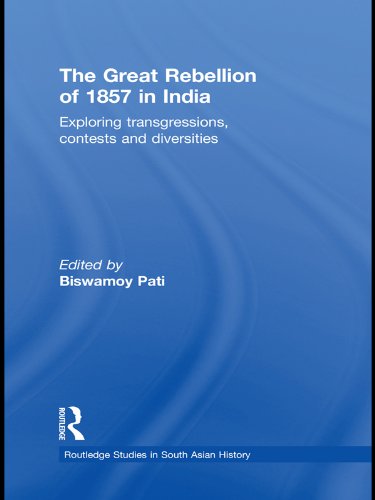 The Great Rebellion of 1857 in India

Exploring transgressions, contests and diversities

Edited by
Biswamoy Pati

ROUTLEDGE

Routledge Studies in South Asian History